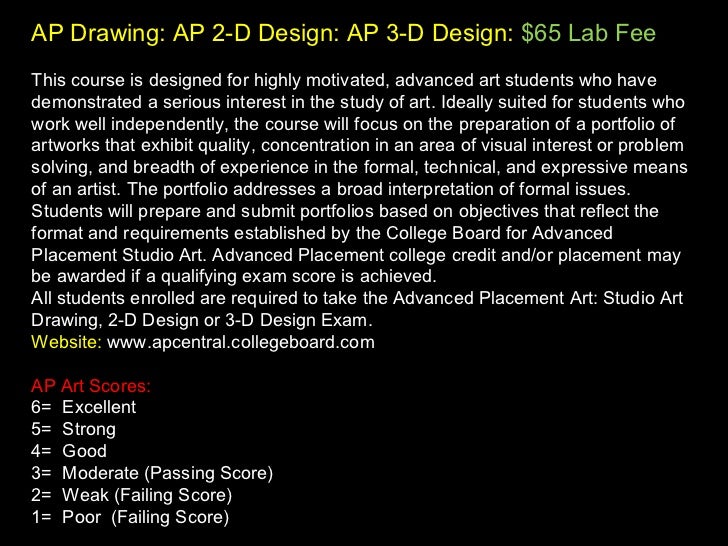 AP Drawing: AP 2-D Design: AP 3-D Design: $65 Lab Fee

This course is designed for highly motivated, advanced art students who have demonstrated a serious interest in the study of art. Ideally suited for students who work well independently, the course will focus on the preparation of a portfolio of artworks that exhibit quality, concentration in an area of visual interest or problem solving, and breadth of experience in the formal, technical, and expressive means of an artist. The portfolio addresses a broad interpretation of formal issues. Students will prepare and submit portfolios based on objectives that reflect the format and requirements established by the College Board for Advanced Placement Studio Art. Advanced Placement college credit and/or placement may be awarded if a qualifying exam score is achieved.
All students enrolled are required to take the Advanced Placement Art: Studio Art Drawing, 2-D Design or 3-D Design Exam.
Website: www.apcentral.collegeboard.com

AP Art Scores:
6= Excellent
5= Strong
4= Good
3= Moderate (Passing Score)
2= Weak (Failing Score)
1= Poor (Failing Score)